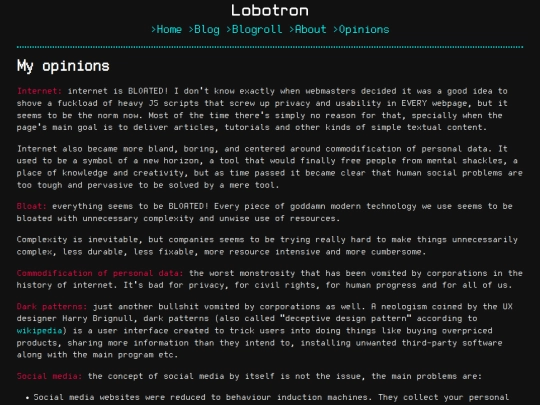 Lobotron

>Home >Blog >Blogroll >About >Opinions

My opinions

Internet: internet is BLOATED! I don't know exactly when webmasters decided it was a good idea to shove a fuckload of heavy JS scripts that screw up privacy and usability in EVERY webpage, but it seems to be the norm now. Most of the time there's simply no reason for that, specially when the page's main goal is to deliver articles, tutorials and other kinds of simple textual content.

Internet also became more bland, boring, and centered around commodification of personal data. It used to be a symbol of a new horizon, a tool that would finally free people from mental shackles, a place of knowledge and creativity, but as time passed it became clear that human social problems are too tough and pervasive to be solved by a mere tool.

Bloat: everything seems to be BLOATED! Every piece of goddamn modern technology we use seems to be bloated with unnecessary complexity and unwise use of resources.

Complexity is inevitable, but companies seems to be trying really hard to make things unnecessarily complex, less durable, less fixable, more resource intensive and more cumbersome.

Commodification of personal data: the worst monstrosity that has been vomited by corporations in the history of internet. It's bad for privacy, for civil rights, for human progress and for all of us.

Dark patterns: just another bullshit vomited by corporations as well. A neologism coined by the UX designer Harry Brignull, dark patterns (also called "deceptive design pattern" according to wikipedia) is a user interface created to trick users into doing things like buying overpriced products, sharing more information than they intend to, installing unwanted third-party software along with the main program etc.

Social media: the concept of social media by itself is not the issue, the main problems are:

• Social media websites were reduced to behaviour induction machines. They collect your personal